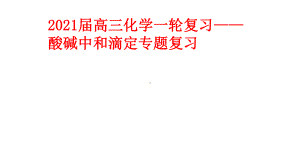 2021届高三化学一轮复习——酸碱中和滴定专题复习